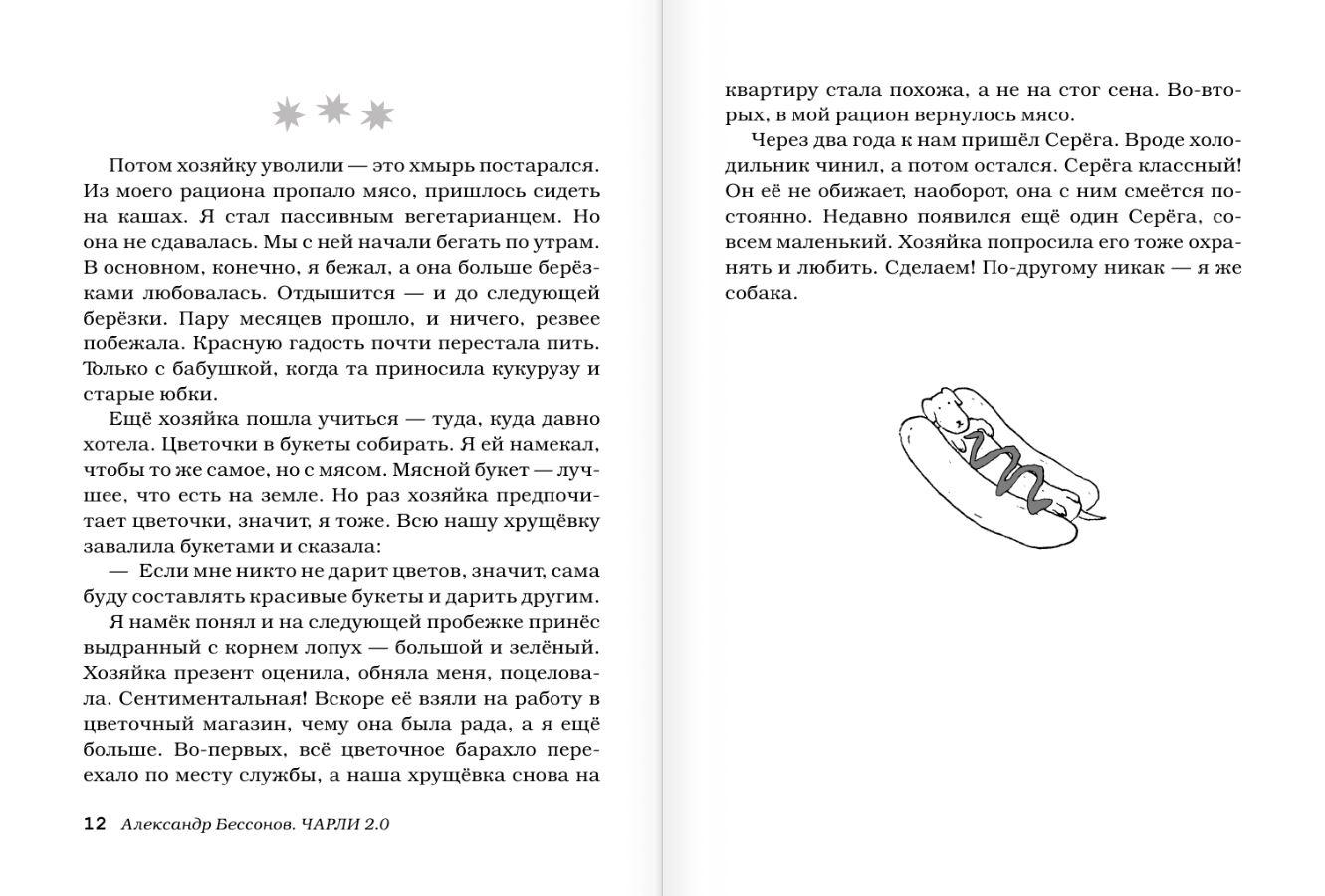 Потом хозяйку уволили — это хмырь постарался. Из моего рациона пропало мясо, пришлось сидеть на кашах. Я стал пассивным вегетарианцем. Но она не сдавалась. Мы с ней начали бегать по утрам. В основном, конечно, я бежал, а она больше берёзками любовалась. Отдышится — и до следующей берёзки. Пару месяцев прошло, и ничего, резвее побежала. Красную гадость почти перестала пить. Только с бабушкой, когда та приносила кукурузу и старые юбки.

Ещё хозяйка пошла учиться — туда, куда давно хотела. Цветочки в букеты собирать. Я ей намекал, чтобы то же самое, но с мясом. Мясной букет — лучшее, что есть на земле. Но раз хозяйка предпочитает цветочки, значит, я тоже. Всю нашу хрущёвку завалила букетами и сказала:

— Если мне никто не дарит цветов, значит, сама буду составлять красивые букеты и дарить другим.

Я намёк понял и на следующей пробежке принёс выдранный с корнем лопух — большой и зелёный. Хозяйка презент оценила, обняла меня, поцеловала. Сентиментальная! Вскоре её взяли на работу в цветочный магазин, чему она была рада, а я ещё больше. Во-первых, всё цветочное барахло переехало по месту службы, а наша хрущёвка снова на

12 Александр Бессонов. ЧАРЛИ 2.0

квартиру стала похожа, а не на стог сена. Во-вторых, в мой рацион вернулось мясо.

Через два года к нам пришёл Серёга. Вроде холодильник чинил, а потом остался. Серёга классный! Он её не обижает, наоборот, она с ним смеётся постоянно. Недавно появился ещё один Серёга, совсем маленький. Хозяйка попросила его тоже охранять и любить. Сделаем! По-другому никак — я же собака.